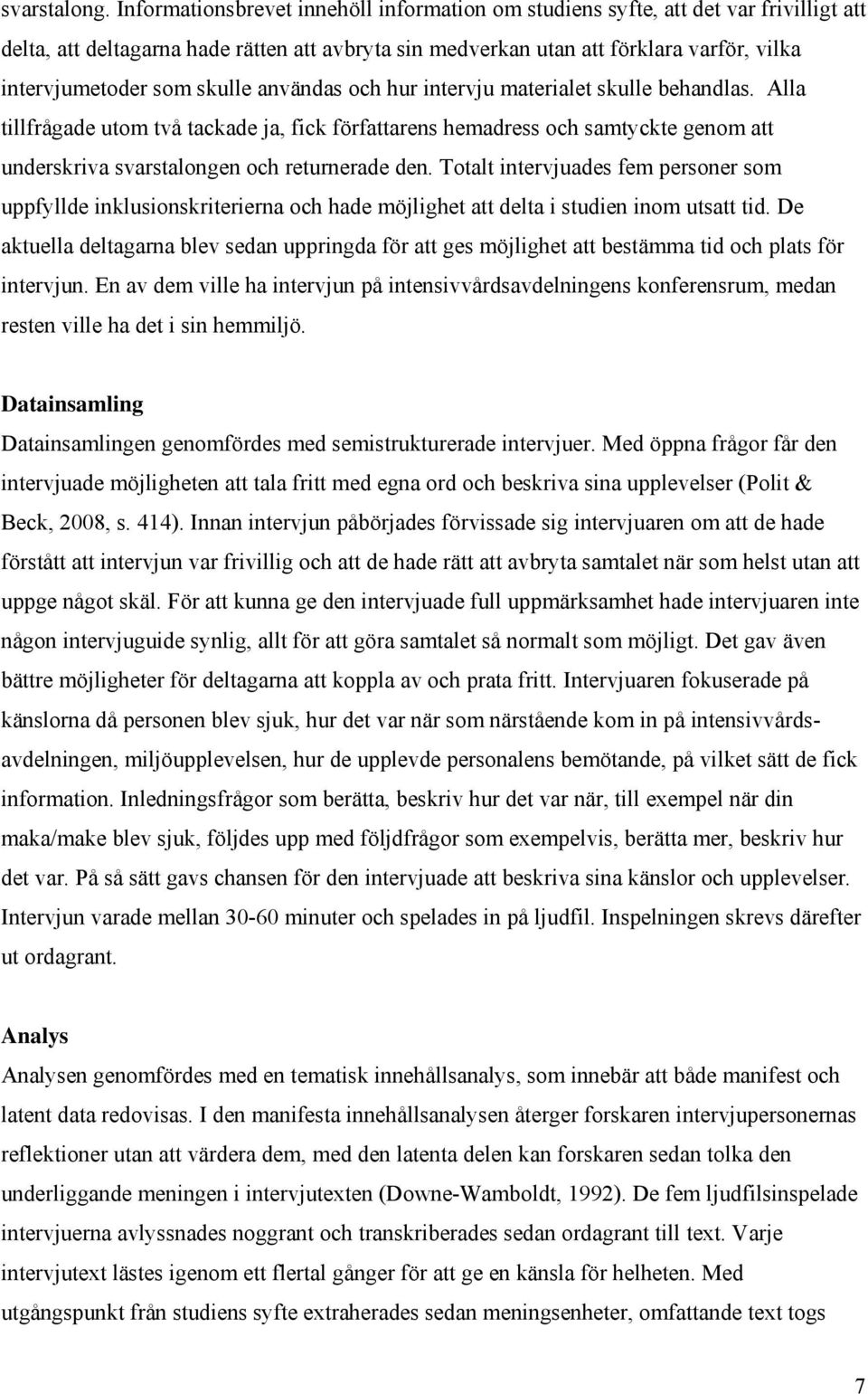 svarstalong. Informationsbrevet innehöll information om studiens syfte, att det var frivilligt att delta, att deltagarna hade rätten att avbryta sin medverkan utan att förklara varför, vilka intervjumetoder som skulle användas och hur intervju materialet skulle behandlas. Alla tillfrågade utom två tackade ja, fick författarens hemadress och samtyckte genom att underskriva svarstalongen och returnerade den. Totalt intervjuades fem personer som uppfyllde inklusionskriterierna och hade möjlighet att delta i studien inom utsatt tid. De aktuella deltagarna blev sedan uppringda för att ges möjlighet att bestämma tid och plats för intervjun. En av dem ville ha intervjun på intensivvårdsavdelningens konferensrum, medan resten ville ha det i sin hemmiljö.

Datainsamling
Datainsamlingen genomfördes med semistrukturerade intervjuer. Med öppna frågor får den intervjuade möjligheten att tala fritt med egna ord och beskriva sina upplevelser (Polit & Beck, 2008, s. 414). Innan intervjun påbörjades förvissade sig intervjuaren om att de hade förstått att intervjun var frivillig och att de hade rätt att avbryta samtalet när som helst utan att uppge något skäl. För att kunna ge den intervjuade full uppmärksamhet hade intervjuaren inte någon intervjuguide synlig, allt för att göra samtalet så normalt som möjligt. Det gav även bättre möjligheter för deltagarna att koppla av och prata fritt. Intervjuaren fokuserade på känslorna då personen blev sjuk, hur det var när som närstående kom in på intensivvårdsavdelningen, miljöupplevelsen, hur de upplevde personalens bemötande, på vilket sätt de fick information. Inledningsfrågor som berätta, beskriv hur det var när, till exempel när din maka/make blev sjuk, följdes upp med följdfrågor som exempelvis, berätta mer, beskriv hur det var. På så sätt gavs chansen för den intervjuade att beskriva sina känslor och upplevelser. Intervjun varade mellan 30-60 minuter och spelades in på ljudfil. Inspelningen skrevs därefter ut ordagrant.

Analys
Analysen genomfördes med en tematisk innehållsanalys, som innebär att både manifest och latent data redovisas. I den manifesta innehållsanalysen återger forskaren intervjupersonernas reflektioner utan att värdera dem, med den latenta delen kan forskaren sedan tolka den underliggande meningen i intervjutexten (Downe-Wamboldt, 1992). De fem ljudfilsinspelade intervjuerna avlyssnades noggrant och transkriberades sedan ordagrant till text. Varje intervjutext lästes igenom ett flertal gånger för att ge en känsla för helheten. Med utgångspunkt från studiens syfte extraherades sedan meningsenheter, omfattande text togs

7